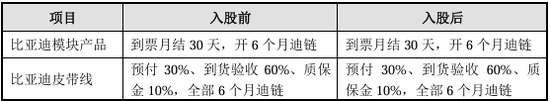 | 项目 | 入股前 | 入股后 |
|---|---|---|
| 比亚迪模块产品 | 到票月结 30 天，开 6 个月迪链 | 到票月结 30 天，开 6 个月迪链 |
| 比亚迪皮带线 | 预付 30%、到货验收 60%、质保金 10%，全部 6 个月迪链 | 预付 30%、到货验收 60%、质保金 10%，全部 6 个月迪链 |